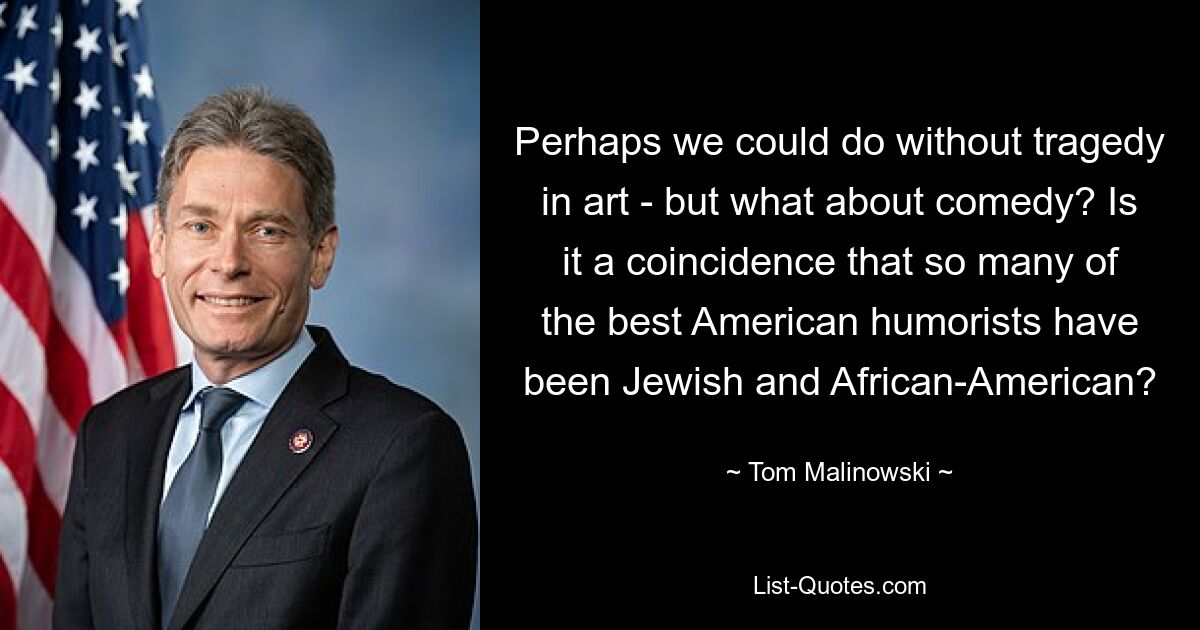 Perhaps we could do without tragedy in art - but what about comedy? Is it a coincidence that so many of the best American humorists have been Jewish and African-American?

~ Tom Malinowski ~

List-Quotes.com